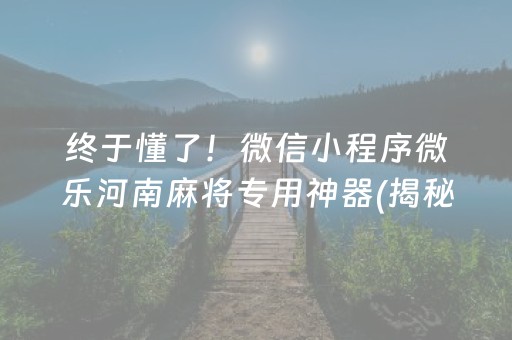 终于懂了！微信小程序微乐河南麻将专用神器(揭秘